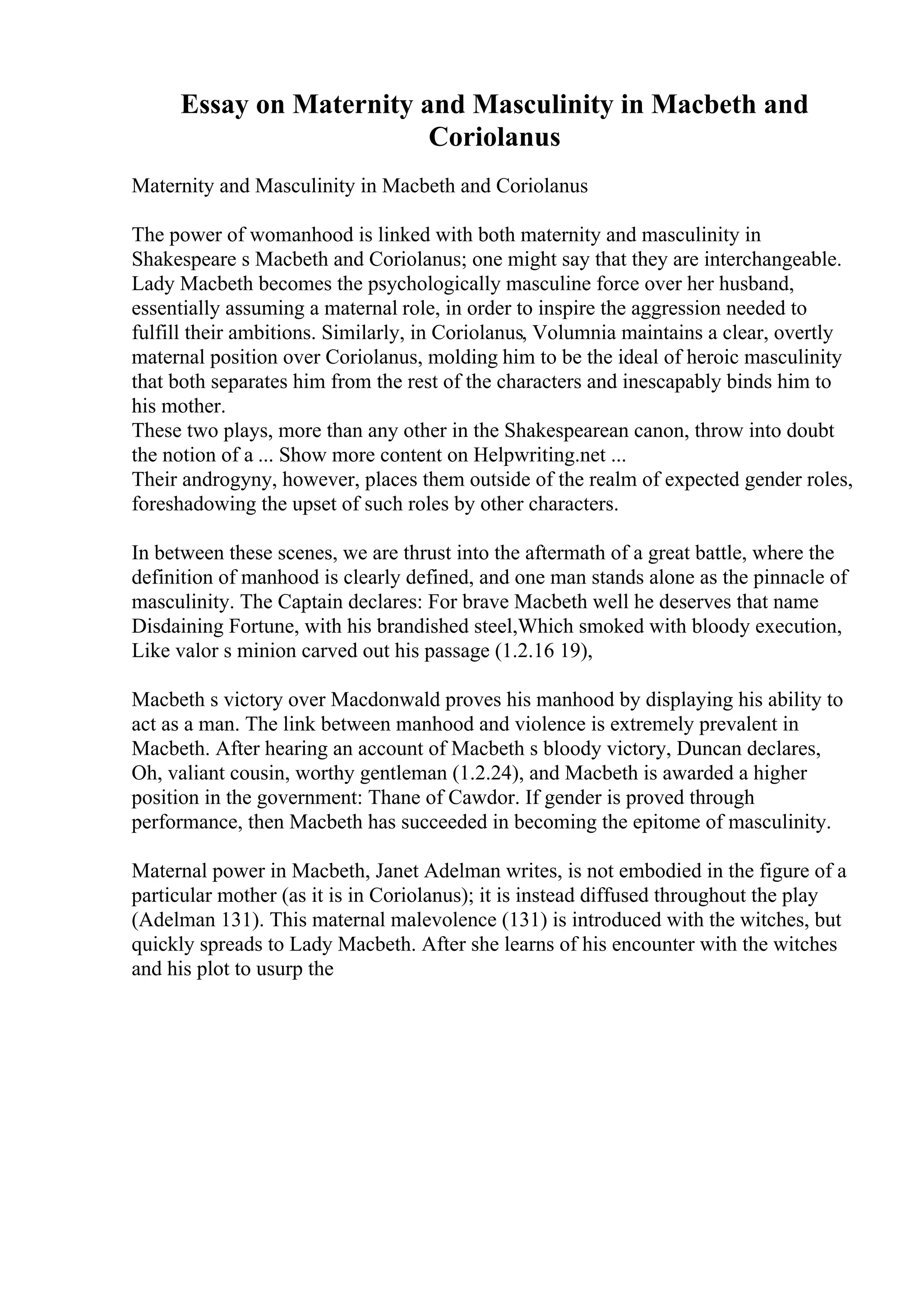 Essay on Maternity and Masculinity in Macbeth and Coriolanus

Maternity and Masculinity in Macbeth and Coriolanus

The power of womanhood is linked with both maternity and masculinity in Shakespeare s Macbeth and Coriolanus; one might say that they are interchangeable. Lady Macbeth becomes the psychologically masculine force over her husband, essentially assuming a maternal role, in order to inspire the aggression needed to fulfill their ambitions. Similarly, in Coriolanus, Volumnia maintains a clear, overtly maternal position over Coriolanus, molding him to be the ideal of heroic masculinity that both separates him from the rest of the characters and inescapably binds him to his mother.
These two plays, more than any other in the Shakespearean canon, throw into doubt the notion of a ... Show more content on Helpwriting.net ...
Their androgyny, however, places them outside of the realm of expected gender roles, foreshadowing the upset of such roles by other characters.

In between these scenes, we are thrust into the aftermath of a great battle, where the definition of manhood is clearly defined, and one man stands alone as the pinnacle of masculinity. The Captain declares: For brave Macbeth well he deserves that name Disdaining Fortune, with his brandished steel,Which smoked with bloody execution, Like valor s minion carved out his passage (1.2.16 19),

Macbeth s victory over Macdonwald proves his manhood by displaying his ability to act as a man. The link between manhood and violence is extremely prevalent in Macbeth. After hearing an account of Macbeth s bloody victory, Duncan declares, Oh, valiant cousin, worthy gentleman (1.2.24), and Macbeth is awarded a higher position in the government: Thane of Cawdor. If gender is proved through performance, then Macbeth has succeeded in becoming the epitome of masculinity.

Maternal power in Macbeth, Janet Adelman writes, is not embodied in the figure of a particular mother (as it is in Coriolanus); it is instead diffused throughout the play (Adelman 131). This maternal malevolence (131) is introduced with the witches, but quickly spreads to Lady Macbeth. After she learns of his encounter with the witches and his plot to usurp the